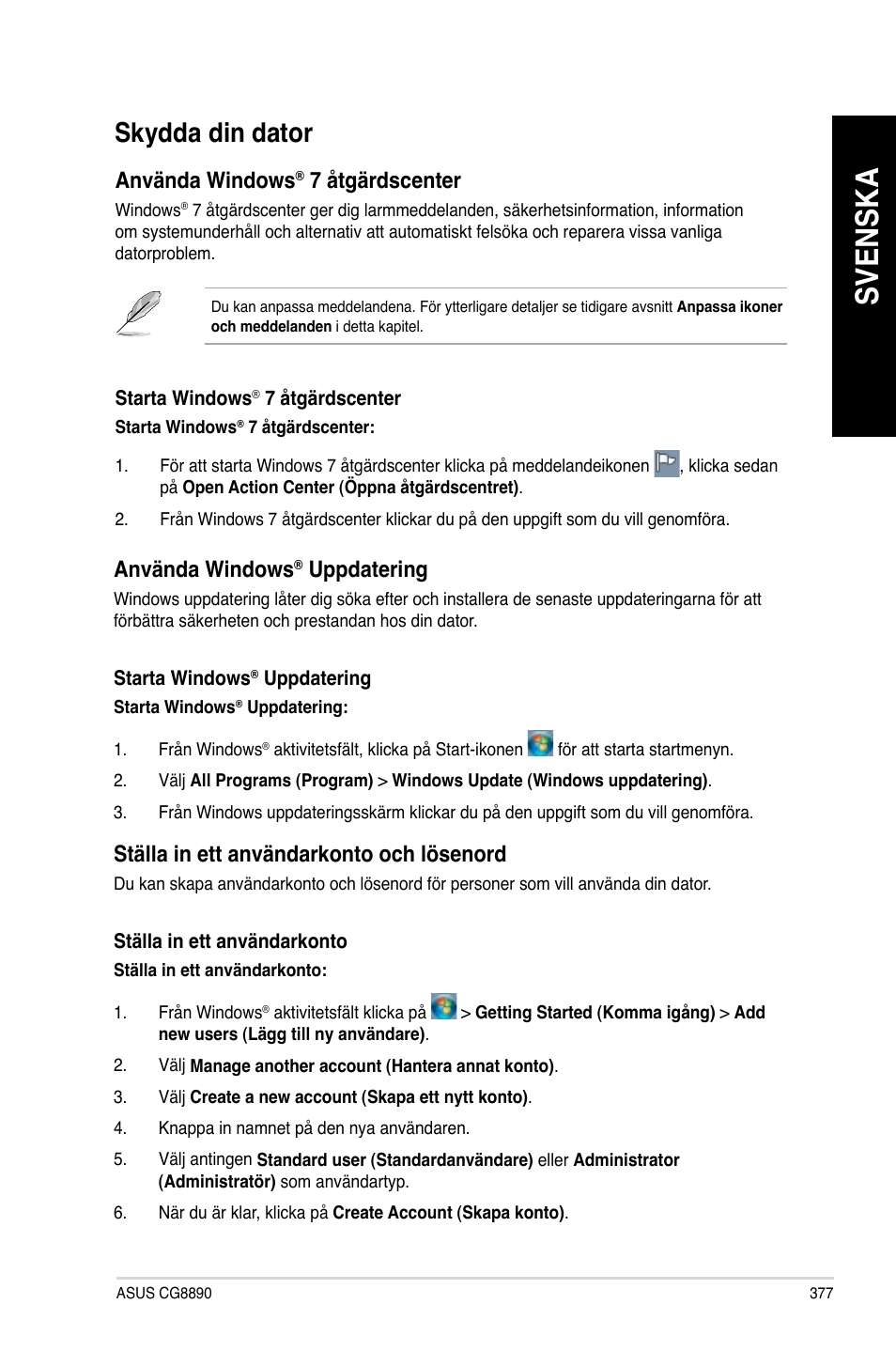 Skydda din dator

Använda Windows® 7 åtgärdscenter

Windows® 7 åtgärdscenter ger dig larmmeddelanden, säkerhetsinformation, information om systemunderhåll och alternativ att automatiskt felsöka och reparera vissa vanliga datorproblem.

Du kan anpassa meddelandena. För ytterligare detaljer se tidigare avsnitt Anpassa ikoner och meddelanden i detta kapitel.

Starta Windows® 7 åtgärdscenter

Starta Windows® 7 åtgärdscenter:

1. För att starta Windows 7 åtgärdscenter klicka på meddelandeikonen , klicka sedan på Open Action Center (Öppna åtgärdscentret).

2. Från Windows 7 åtgärdscenter klickar du på den uppgift som du vill genomföra.

Använda Windows® Uppdatering

Windows uppdatering låter dig söka efter och installera de senaste uppdateringarna för att förbättra säkerheten och prestandan hos din dator.

Starta Windows® Uppdatering

Starta Windows® Uppdatering:

1. Från Windows® aktivitetsfält, klicka på Start-ikonen för att starta startmenyn.

2. Välj All Programs (Program) > Windows Update (Windows uppdatering).

3. Från Windows uppdateringsskärm klickar du på den uppgift som du vill genomföra.

Ställa in ett användarkonto och lösenord

Du kan skapa användarkonto och lösenord för personer som vill använda din dator.

Ställa in ett användarkonto

Ställa in ett användarkonto:

1. Från Windows® aktivitetsfält klicka på > Getting Started (Komma igång) > Add new users (Lägg till ny användare).

2. Välj Manage another account (Hantera annat konto).

3. Välj Create a new account (Skapa ett nytt konto).

4. Knappa in namnet på den nya användaren.

5. Välj antingen Standard user (Standardanvändare) eller Administrator (Administratör) som användartyp.

6. När du är klar, klicka på Create Account (Skapa konto).

SVENSKA

ASUS CG8890 377